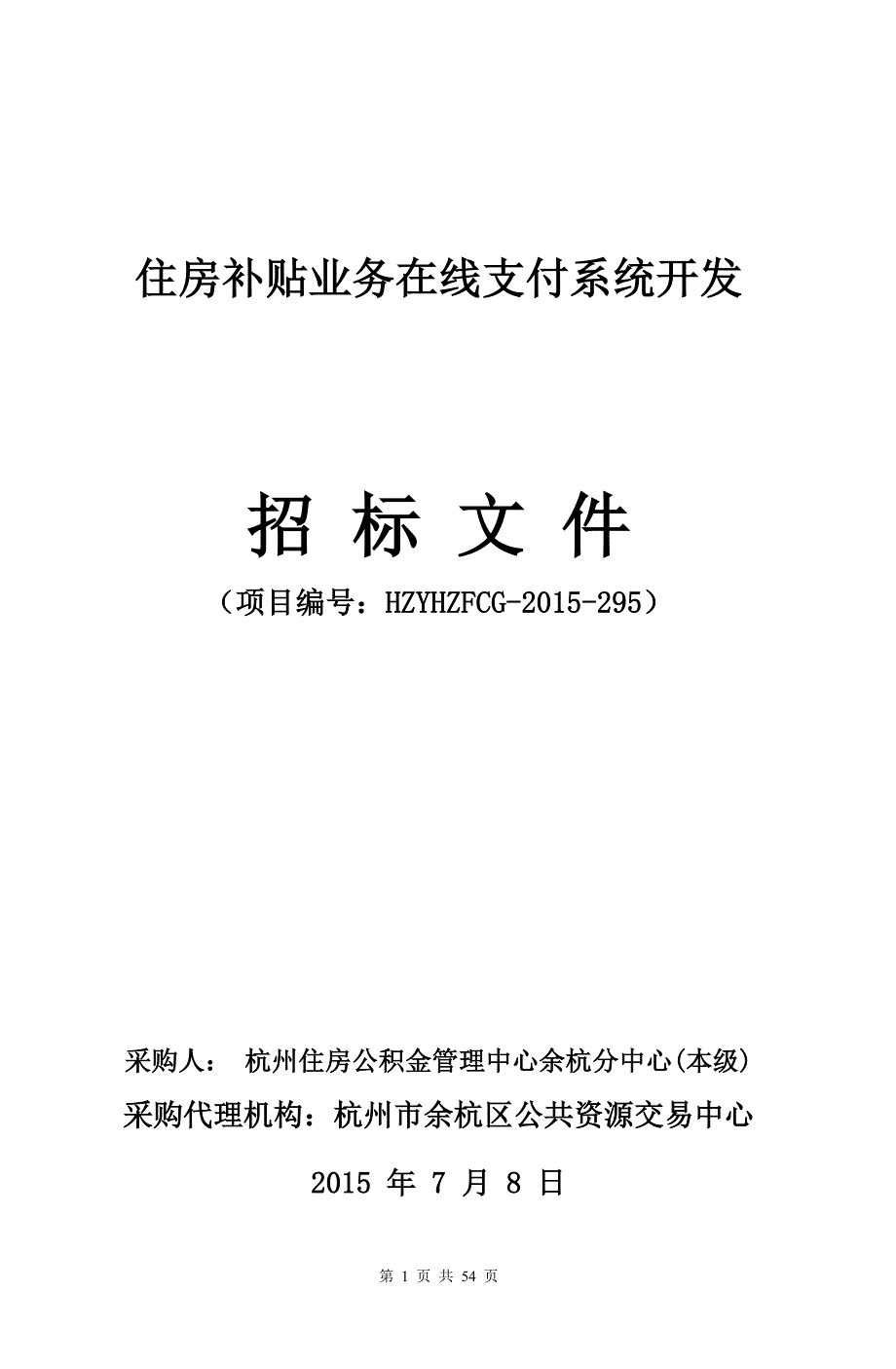 住房补贴业务在线支付系统开发

招 标 文 件

（项目编号：HZYHZFCG-2015-295）

采购人： 杭州住房公积金管理中心余杭分中心(本级)

采购代理机构：杭州市余杭区公共资源交易中心

2015 年 7 月 8 日

第 1 页 共 54 页